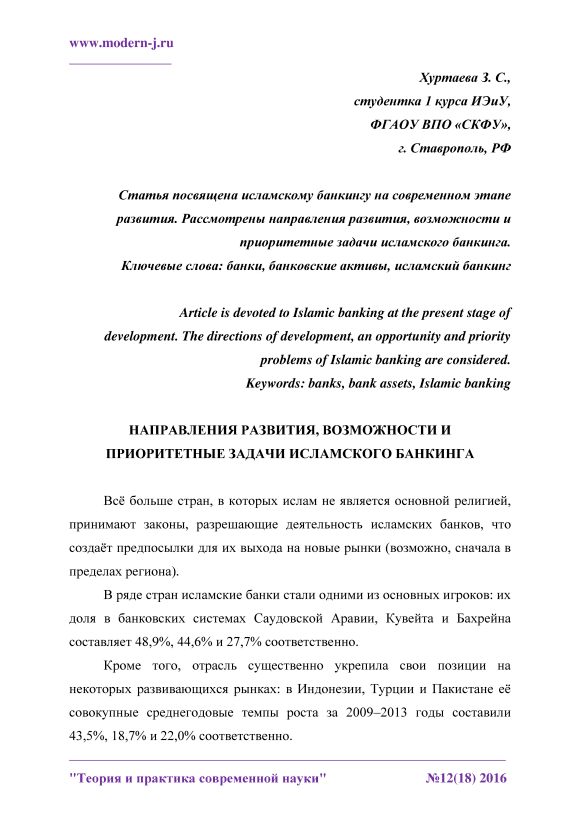 www.modern-j.ru

Хуртаева З. С.,
студентка 1 курса ИЭиУ,
ФГАОУ ВПО «СКФУ»,
г. Ставрополь, РФ

Статья посвящена исламскому банкингу на современном этапе развития. Рассмотрены направления развития, возможности и приоритетные задачи исламского банкинга.
Ключевые слова: банки, банковские активы, исламский банкинг

Article is devoted to Islamic banking at the present stage of development. The directions of development, an opportunity and priority problems of Islamic banking are considered.
Keywords: banks, bank assets, Islamic banking

НАПРАВЛЕНИЯ РАЗВИТИЯ, ВОЗМОЖНОСТИ И ПРИОРИТЕТНЫЕ ЗАДАЧИ ИСЛАМСКОГО БАНКИНГА

Всё больше стран, в которых ислам не является основной религией, принимают законы, разрешающие деятельность исламских банков, что создаёт предпосылки для их выхода на новые рынки (возможно, сначала в пределах региона).

В ряде стран исламские банки стали одними из основных игроков: их доля в банковских системах Саудовской Аравии, Кувейта и Бахрейна составляет 48,9%, 44,6% и 27,7% соответственно.

Кроме того, отрасль существенно укрепила свои позиции на некоторых развивающихся рынках: в Индонезии, Турции и Пакистане её совокупные среднегодовые темпы роста за 2009–2013 годы составили 43,5%, 18,7% и 22,0% соответственно.

"Теория и практика современной науки" №12(18) 2016